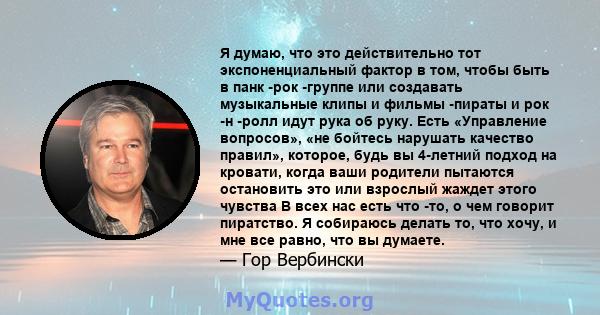 Я думаю, что это действительно тот экспоненциальный фактор в том, чтобы быть в панк -рок -группе или создавать музыкальные клипы и фильмы -пираты и рок -н -ролл идут рука об руку. Есть «Управление вопросов», «не бойтесь нарушать качество правил», которое, будь вы 4-летний подход на кровати, когда ваши родители пытаются остановить это или взрослый жаждет этого чувства В всех нас есть что -то, о чем говорит пиратство. Я собираюсь делать то, что хочу, и мне все равно, что вы думаете.
— Гор Вербински

MyQuotes.org